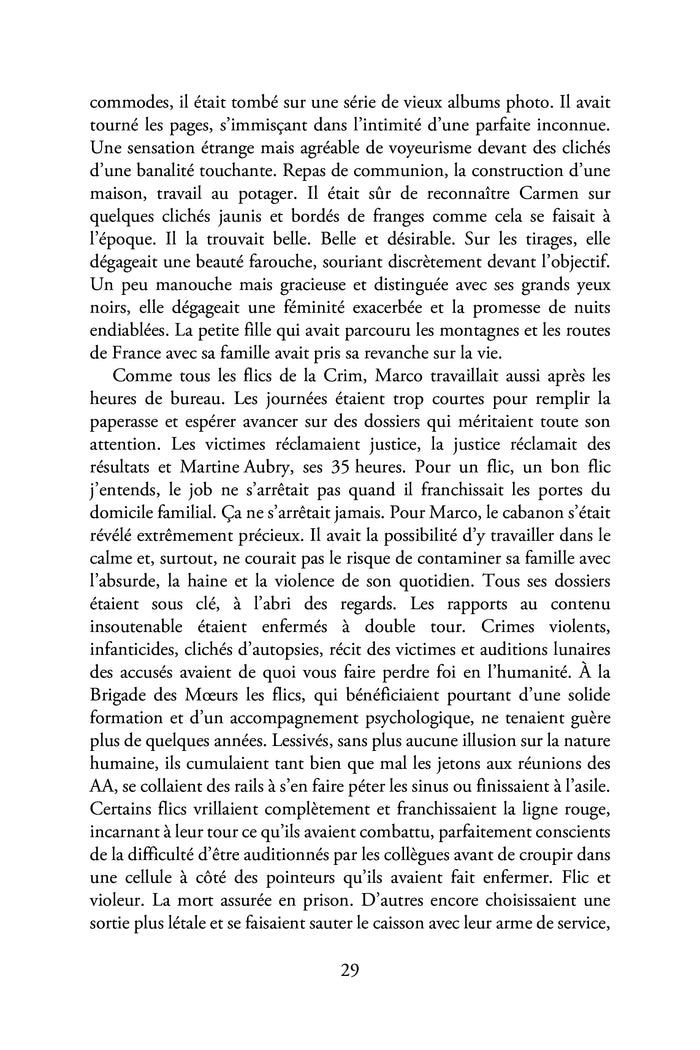 commodes, il était tombé sur une série de vieux albums photo. Il avait tourné les pages, s'immisçant dans l'intimité d'une parfaite inconnue. Une sensation étrange mais agréable de voyeurisme devant des clichés d'une banalité touchante. Repas de communion, la construction d'une maison, travail au potager. Il était sûr de reconnaître Carmen sur quelques clichés jaunis et bordés de franges comme cela se faisait à l'époque. Il la trouvait belle. Belle et désirable. Sur les tirages, elle dégageait une beauté farouche, souriant discrètement devant l'objectif. Un peu manouche mais gracieuse et distinguée avec ses grands yeux noirs, elle dégageait une féminité exacerbée et la promesse de nuits endiablées. La petite fille qui avait parcouru les montagnes et les routes de France avec sa famille avait pris sa revanche sur la vie.

Comme tous les flics de la Crim, Marco travaillait aussi après les heures de bureau. Les journées étaient trop courtes pour remplir la paperasse et espérer avancer sur des dossiers qui méritaient toute son attention. Les victimes réclamaient justice, la justice réclamait des résultats et Martine Aubry, ses 35 heures. Pour un flic, un bon flic j'entends, le job ne s'arrêtait pas quand il franchissait les portes du domicile familial. Ça ne s'arrêtait jamais. Pour Marco, le cabanon s'était révélé extrêmement précieux. Il avait la possibilité d'y travailler dans le calme et, surtout, ne courait pas le risque de contaminer sa famille avec l'absurde, la haine et la violence de son quotidien. Tous ses dossiers étaient sous clé, à l'abri des regards. Les rapports au contenu insoutenable étaient enfermés à double tour. Crimes violents, infanticides, clichés d'autopsies, récit des victimes et auditions lunaires des accusés avaient de quoi vous faire perdre foi en l'humanité. À la Brigade des Mœurs les flics, qui bénéficiaient pourtant d'une solide formation et d'un accompagnement psychologique, ne tenaient guère plus de quelques années. Lessivés, sans plus aucune illusion sur la nature humaine, ils cumulaient tant bien que mal les jetons aux réunions des AA, se collaient des rails à s'en faire péter les sinus ou finissaient à l'asile. Certains flics vrillaient complètement et franchissaient la ligne rouge, incarnant à leur tour ce qu'ils avaient combattu, parfaitement conscients de la difficulté d'être auditionnés par les collègues avant de croupir dans une cellule à côté des pointeurs qu'ils avaient fait enfermer. Flic et violeur. La mort assurée en prison. D'autres encore choisissaient une sortie plus létale et se faisaient sauter le caisson avec leur arme de service,

29